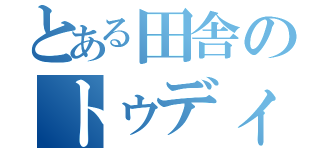 とある田舎の
トゥディ